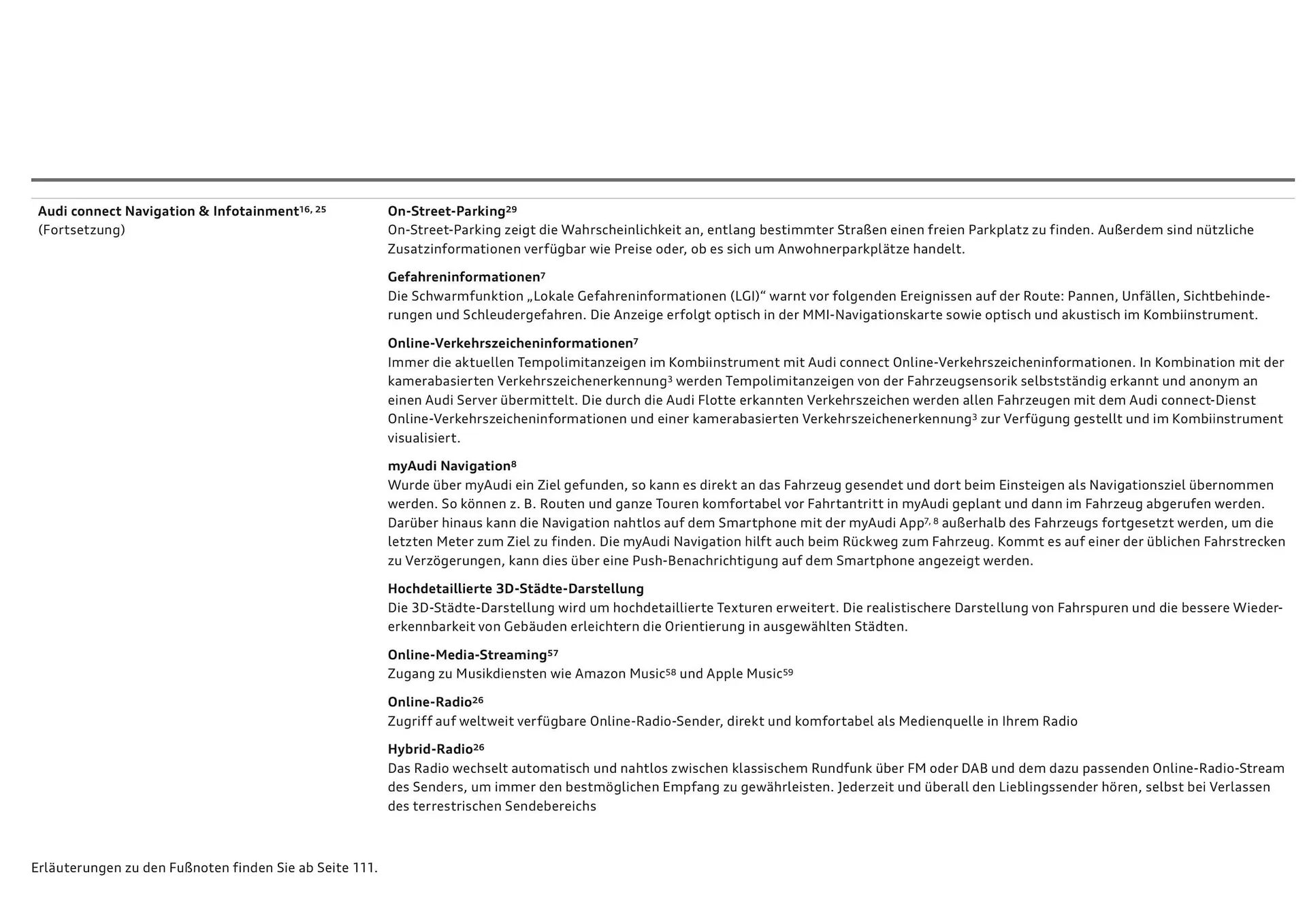 Audi connect Navigation & Infotainment$^{16, 25}$
(Fortsetzung)

On-Street-Parking$^{29}$
On-Street-Parking zeigt die Wahrscheinlichkeit an, entlang bestimmter Straßen einen freien Parkplatz zu finden. Außerdem sind nützliche Zusatzinformationen verfügbar wie Preise oder, ob es sich um Anwohnerparkplätze handelt.

Gefahreninformationen$^{7}$
Die Schwarmfunktion „Lokale Gefahreninformationen (LGI)“ warnt vor folgenden Ereignissen auf der Route: Pannen, Unfällen, Sichtbehinderungen und Schleudergefahren. Die Anzeige erfolgt optisch in der MMI-Navigationskarte sowie optisch und akustisch im Kombiinstrument.

Online-Verkehrszeicheninformationen$^{7}$
Immer die aktuellen Tempolimitanzeigen im Kombiinstrument mit Audi connect Online-Verkehrszeicheninformationen. In Kombination mit der kamerabasierten Verkehrszeichenerkennung$^{3}$ werden Tempolimitanzeigen von der Fahrzeugsensorik selbstständig erkannt und anonym an einen Audi Server übermittelt. Die durch die Audi Flotte erkannten Verkehrszeichen werden allen Fahrzeugen mit dem Audi connect-Dienst Online-Verkehrszeicheninformationen und einer kamerabasierten Verkehrszeichenerkennung$^{3}$ zur Verfügung gestellt und im Kombiinstrument visualisiert.

myAudi Navigation$^{8}$
Wurde über myAudi ein Ziel gefunden, so kann es direkt an das Fahrzeug gesendet und dort beim Einsteigen als Navigationsziel übernommen werden. So können z. B. Routen und ganze Touren komfortabel vor Fahrtantritt in myAudi geplant und dann im Fahrzeug abgerufen werden. Darüber hinaus kann die Navigation nahtlos auf dem Smartphone mit der myAudi App$^{7, 8}$ außerhalb des Fahrzeugs fortgesetzt werden, um die letzten Meter zum Ziel zu finden. Die myAudi Navigation hilft auch beim Rückweg zum Fahrzeug. Kommt es auf einer der üblichen Fahrstrecken zu Verzögerungen, kann dies über eine Push-Benachrichtigung auf dem Smartphone angezeigt werden.

Hochdetaillierte 3D-Städte-Darstellung
Die 3D-Städte-Darstellung wird um hochdetaillierte Texturen erweitert. Die realistischere Darstellung von Fahrspuren und die bessere Wiedererkennbarkeit von Gebäuden erleichtern die Orientierung in ausgewählten Städten.

Online-Media-Streaming$^{57}$
Zugang zu Musikdiensten wie Amazon Music$^{58}$ und Apple Music$^{59}$

Online-Radio$^{26}$
Zugriff auf weltweit verfügbare Online-Radio-Sender, direkt und komfortabel als Medienquelle in Ihrem Radio

Hybrid-Radio$^{26}$
Das Radio wechselt automatisch und nahtlos zwischen klassischem Rundfunk über FM oder DAB und dem dazu passenden Online-Radio-Stream des Senders, um immer den bestmöglichen Empfang zu gewährleisten. Jederzeit und überall den Lieblingssender hören, selbst bei Verlassen des terrestrischen Sendebereichs

Erläuterungen zu den Fußnoten finden Sie ab Seite 111.